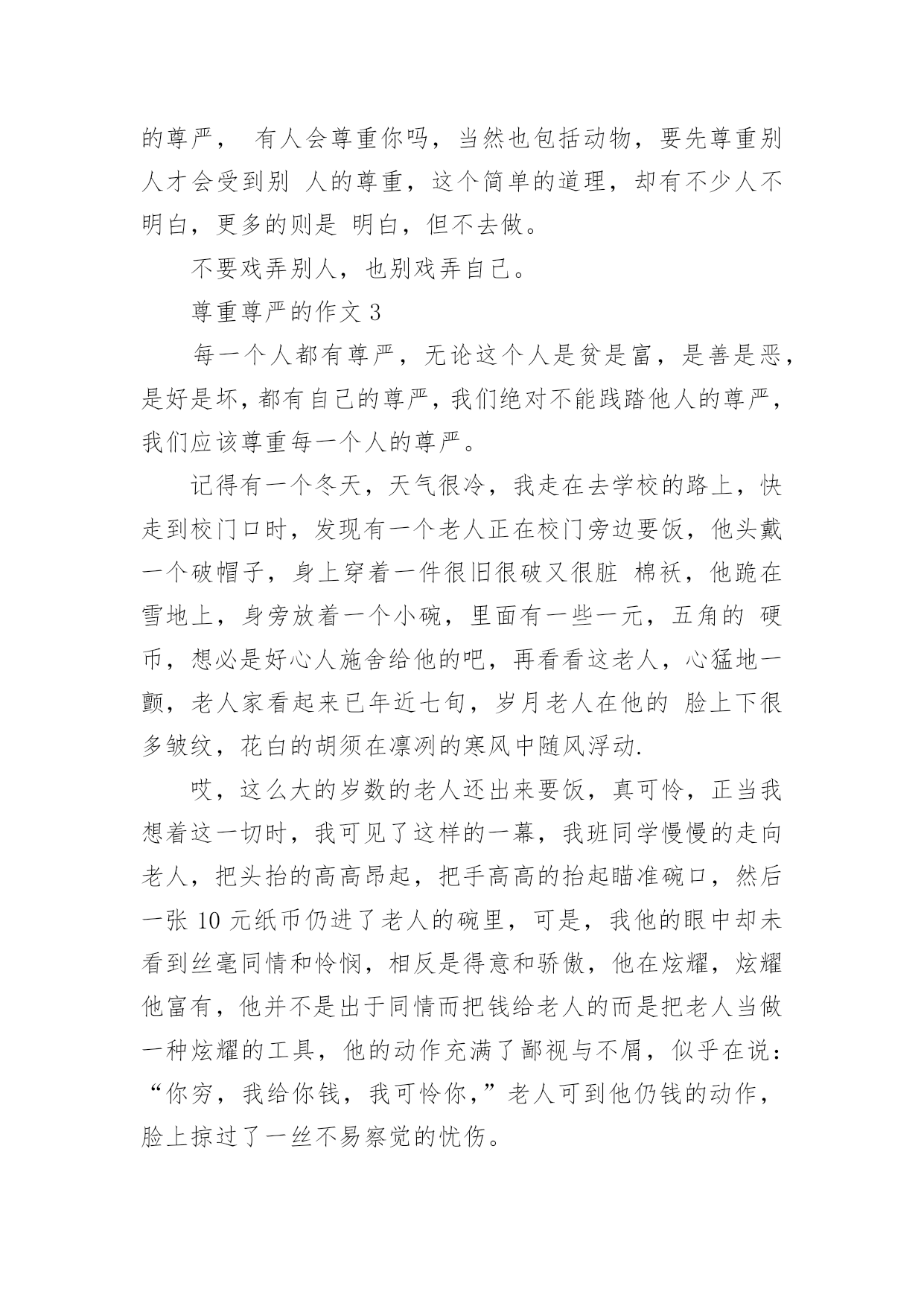 的尊严， 有人会尊重你吗，当然也包括动物，要先尊重别人才会受到别 人的尊重，这个简单的道理，却有不少人不明白，更多的则是 明白，但不去做。

不要戏弄别人，也别戏弄自己。

尊重尊严的作文 3

每一个人都有尊严，无论这个人是贫是富，是善是恶，是好是坏，都有自己的尊严，我们绝对不能践踏他人的尊严，我们应该尊重每一个人的尊严。

记得有一个冬天，天气很冷，我走在去学校的路上，快走到校门口时，发现有一个老人正在校门旁边要饭，他头戴一个破帽子，身上穿着一件很旧很破又很脏 棉袄，他跪在雪地上，身旁放着一个小碗，里面有一些一元，五角的 硬币，想必是好心人施舍给他的吧，再看看这老人，心猛地一颤，老人家看起来已年近七旬，岁月老人在他的 脸上下很多皱纹，花白的胡须在凛冽的寒风中随风浮动.

哎，这么大的岁数的老人还出来要饭，真可怜，正当我想着这一切时，我可见了这样的一幕，我班同学慢慢的走向老人，把头抬的高高昂起，把手高高的抬起瞄准碗口，然后一张 10 元纸币仍进了老人的碗里，可是，我他的眼中却未看到丝毫同情和怜悯，相反是得意和骄傲，他在炫耀，炫耀他富有，他并不是出于同情而把钱给老人的而是把老人当做一种炫耀的工具，他的动作充满了鄙视与不屑，似乎在说：“你穷，我给你钱，我可怜你，”老人可到他仍钱的动作，脸上掠过了一丝不易察觉的忧伤。